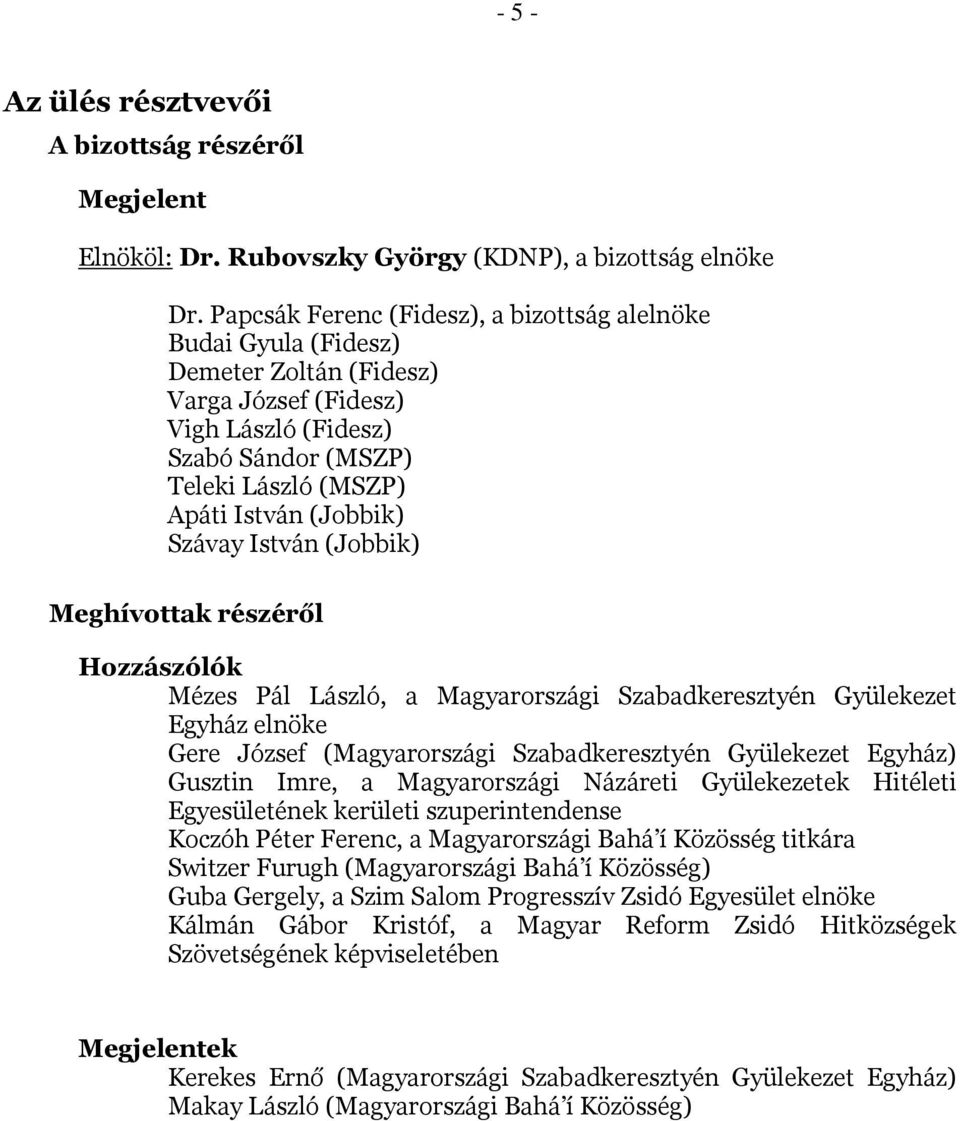 - 5 -

Az ülés résztvevői

A bizottság részéről

Megjelent

Elnököl: Dr. Rubovszky György (KDNP), a bizottság elnöke

Dr. Papcsák Ferenc (Fidesz), a bizottság alelnöke
Budai Gyula (Fidesz)
Demeter Zoltán (Fidesz)
Varga József (Fidesz)
Vigh László (Fidesz)
Szabó Sándor (MSZP)
Teleki László (MSZP)
Apáti István (Jobbik)
Szávay István (Jobbik)

Meghívottak részéről

Hozzászólók

Mézes Pál László, a Magyarországi Szabadkeresztyén Gyülekezet Egyház elnöke
Gere József (Magyarországi Szabadkeresztyén Gyülekezet Egyház)
Gusztin Imre, a Magyarországi Názáreti Gyülekezetek Hitéleti Egyesületének kerületi szuperintendense
Koczóh Péter Ferenc, a Magyarországi Bahá'í Közösség titkára
Switzer Furugh (Magyarországi Bahá'í Közösség)
Guba Gergely, a Szim Salom Progresszív Zsidó Egyesület elnöke
Kálmán Gábor Kristóf, a Magyar Reform Zsidó Hitközségek Szövetségének képviseletében

Megjelentek

Kerekes Ernő (Magyarországi Szabadkeresztyén Gyülekezet Egyház)
Makay László (Magyarországi Bahá'í Közösség)